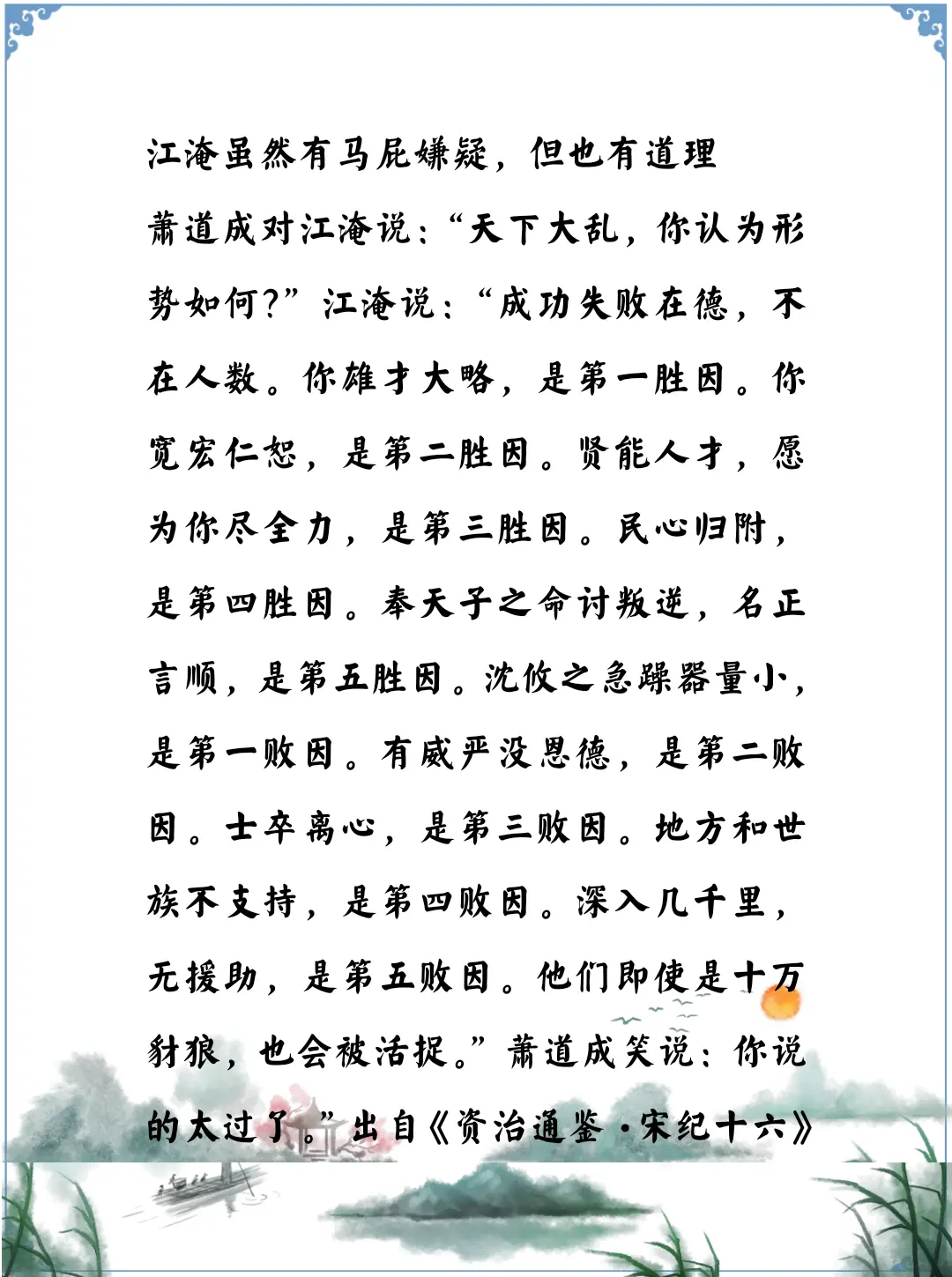 江淹虽然有马屁嫌疑，但也有道理

萧道成对江淹说：“天下大乱，你认为形势如何？”江淹说：“成功失败在德，不在人数。你雄才大略，是第一胜因。你宽宏仁恕，是第二胜因。贤能人才，愿为你尽全力，是第三胜因。民心归附，是第四胜因。奉天子之命讨叛逆，名正言顺，是第五胜因。沈攸之急躁器量小，是第一败因。有威严没恩德，是第二败因。士卒离心，是第三败因。地方和世族不支持，是第四败因。深入几千里，无援助，是第五败因。他们即使是十万豺狼，也会被活捉。”萧道成笑说：你说的太过了。”出自《资治通鉴·宋纪十六》